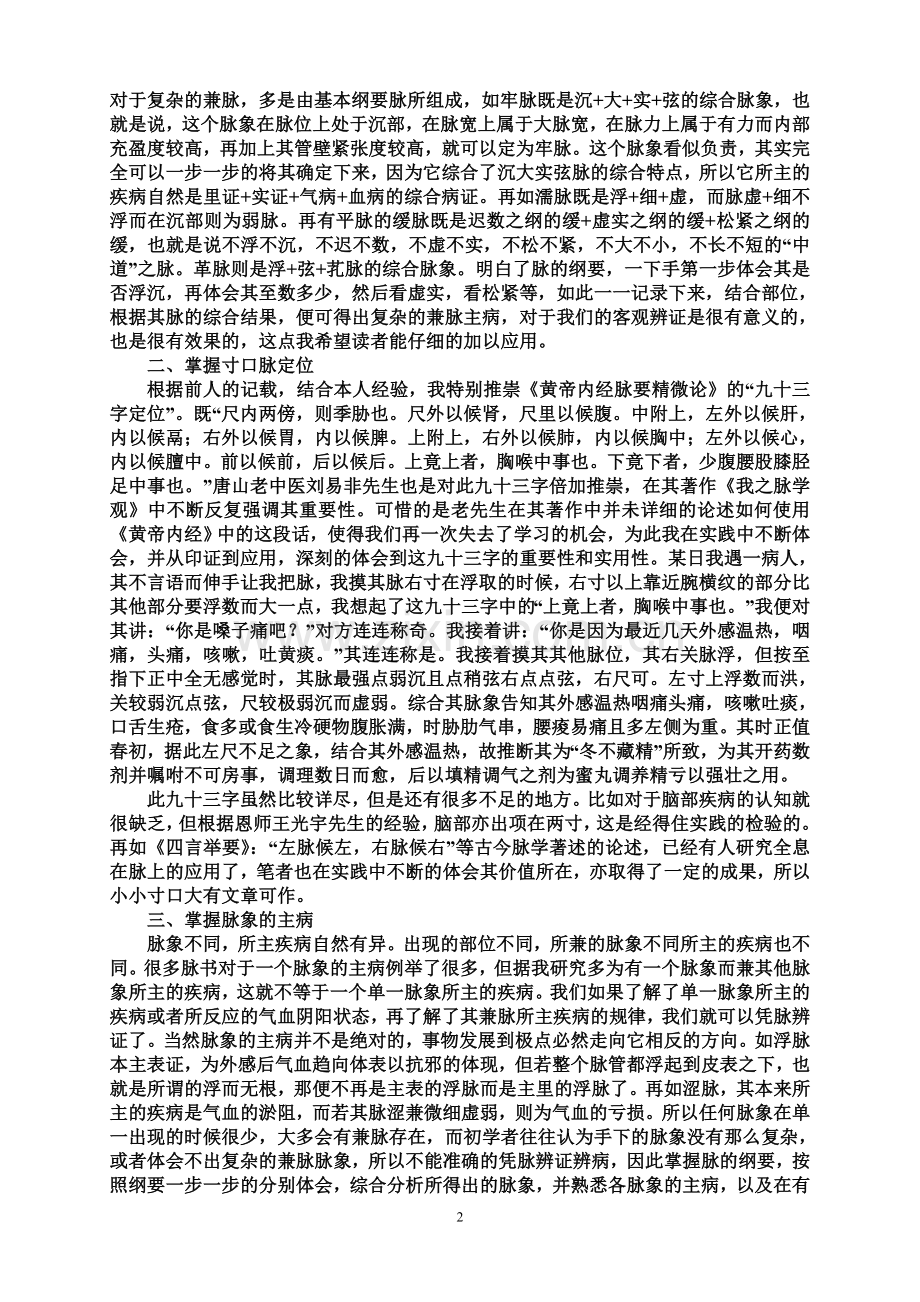 对于复杂的兼脉，多是由基本纲要脉所组成，如牢脉既是沉+大+实+弦的综合脉象，也就是说，这个脉象在脉位上处于沉部，在脉宽上属于大脉宽，在脉力上属于有力而内部充盈度较高，再加上其管壁紧张度较高，就可以定为牢脉。这个脉象看似负责，其实完全可以一步一步的将其确定下来，因为它综合了沉大实弦脉的综合特点，所以它所主的疾病自然是里证+实证+气病+血病的综合病证。再如濡脉既是浮+细+虚，而脉虚+细不浮而在沉部则为弱脉。再有平脉的缓脉既是迟数之纲的缓+虚实之纲的缓+松紧之纲的缓，也就是说不浮不沉，不迟不数，不虚不实，不松不紧，不大不小，不长不短的“中道”之脉。革脉则是浮+弦+芤脉的综合脉象。明白了脉的纲要，一下手第一步体会其是否浮沉，再体会其至数多少，然后看虚实，看松紧等，如此一一记录下来，结合部位，根据其脉的综合结果，便可得出复杂的兼脉主病，对于我们的客观辨证是很有意义的，也是很有效果的，这点我希望读者能仔细的加以应用。

二、掌握寸口脉定位

根据前人的记载，结合本人经验，我特别推崇《黄帝内经脉要精微论》的“九十三字定位”。既“尺内两傍，则季胁也。尺外以候肾，尺里以候腹。中附上，左外以候肝，内以候鬲；右外以候胃，内以候脾。上附上，右外以候肺，内以候胸中；左外以候心，内以候膻中。前以候前，后以候后。上竟上者，胸喉中事也。下竟下者，少腹腰股膝胫足中事也。”唐山老中医刘易非先生也是对此九十三字倍加推崇，在其著作《我之脉学观》中不断反复强调其重要性。可惜的是老先生在其著作中并未详细的论述如何使用《黄帝内经》中的这段话，使得我们再一次失去了学习的机会，为此我在实践中不断体会，并从印证到应用，深刻的体会到这九十三字的重要性和实用性。某日我遇一病人，其不言语而伸手让我把脉，我摸其脉右寸在浮取的时候，右寸以上靠近腕横纹的部分比其他部分要浮数而大一点，我想起了这九十三字中的“上竟上者，胸喉中事也。”我便对其讲：“你是嗓子痛吧？”对方连连称奇。我接着讲：“你是因为最近几天外感温热，咽痛，头痛，咳嗽，吐黄痰。”其连连称是。我接着摸其其他脉位，其右关脉浮，但按至指下正中全无感觉时，其脉最强点弱沉且点稍弦右点点弦，右尺可。左寸上浮数而洪，关较弱沉点弦，尺较极弱沉而虚弱。综合其脉象告知其外感温热咽痛头痛，咳嗽吐痰，口舌生疮，食多或食生冷硬物腹胀满，时胁肋气串，腰痠易痛且多左侧为重。其时正值春初，据此左尺不足之象，结合其外感温热，故推断其为“冬不藏精”所致，为其开药数剂并嘱咐不可房事，调理数日而愈，后以填精调气之剂为蜜丸调养精亏以强壮之用。

此九十三字虽然比较详尽，但是还有很多不足的地方。比如对于脑部疾病的认知就很缺乏，但根据恩师王光宇先生的经验，脑部亦出项在两寸，这是经得住实践的检验的。再如《四言举要》：“左脉候左，右脉候右”等古今脉学著述的论述，已经有人研究全息在脉上的应用了，笔者也在实践中不断的体会其价值所在，亦取得了一定的成果，所以小小寸口大有文章可作。

三、掌握脉象的主病

脉象不同，所主疾病自然有异。出现的部位不同，所兼的脉象不同所主的疾病也不同。很多脉书对于一个脉象的主病例举了很多，但据我研究多为有一个脉象而兼其他脉象所主的疾病，这就不等于一个单一脉象所主的疾病。我们如果了解了单一脉象所主的疾病或者所反应的气血阴阳状态，再了解了其兼脉所主疾病的规律，我们就可以凭脉辨证了。当然脉象的主病并不是绝对的，事物发展到极点必然走向它相反的方向。如浮脉本主表证，为外感后气血趋向体表以抗邪的体现，但若整个脉管都浮起到皮表之下，也就是所谓的浮而无根，那便不再是主表的浮脉而是主里的浮脉了。再如涩脉，其本来所主的疾病是气血的淤阻，而若其脉涩兼微细虚弱，则为气血的亏损。所以任何脉象在单一出现的时候很少，大多会有兼脉存在，而初学者往往认为手下的脉象没有那么复杂，或者体会不出复杂的兼脉脉象，所以不能准确的凭脉辨证辨病，因此掌握脉的纲要，按照纲要一步一步的分别体会，综合分析所得出的脉象，并熟悉各脉象的主病，以及在有

2